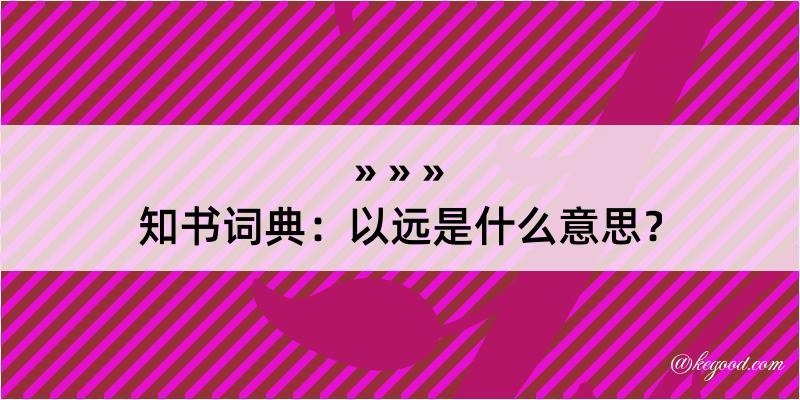 » » »
知书词典：以远是什么意思？

@kegood.com